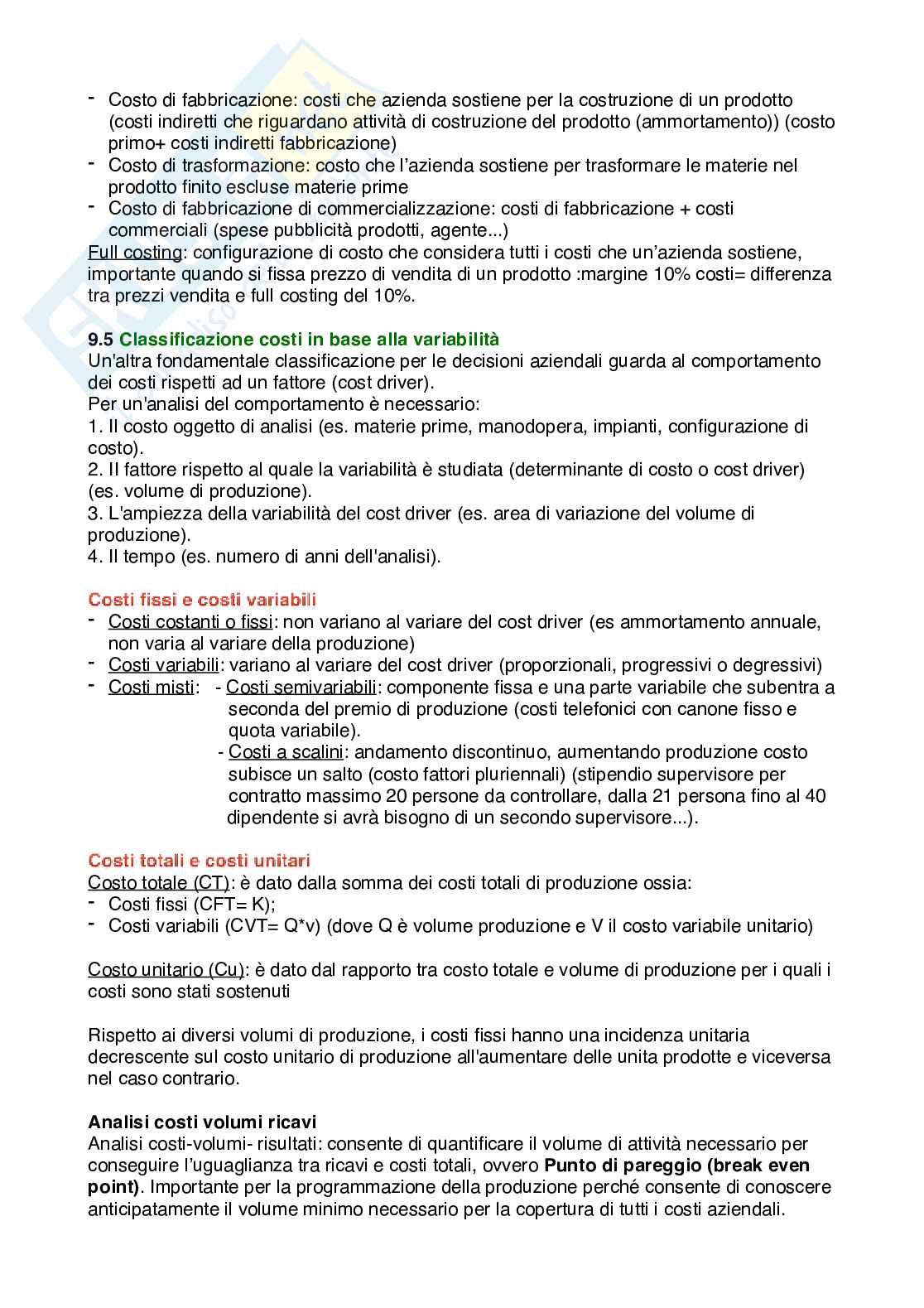 - Costo di fabbricazione: costi che azienda sostiene per la costruzione di un prodotto (costi indiretti che riguardano attività di costruzione del prodotto (ammortamento)) (costo primo+ costi indiretti fabbricazione)
- Costo di trasformazione: costo che l'azienda sostiene per trasformare le materie nel prodotto finito escluse materie prime
- Costo di fabbricazione di commercializzazione: costi di fabbricazione + costi commerciali (spese pubblicità prodotti, agente...)
Full costing: configurazione di costo che considera tutti i costi che un'azienda sostiene, importante quando si fissa prezzo di vendita di un prodotto :margine 10% costi= differenza tra prezzi vendita e full costing del 10%.

9.5 Classificazione costi in base alla variabilità
Un'altra fondamentale classificazione per le decisioni aziendali guarda al comportamento dei costi rispetti ad un fattore (cost driver).
Per un'analisi del comportamento è necessario:
1. Il costo oggetto di analisi (es. materie prime, manodopera, impianti, configurazione di costo).
2. Il fattore rispetto al quale la variabilità è studiata (determinante di costo o cost driver) (es. volume di produzione).
3. L'ampiezza della variabilità del cost driver (es. area di variazione del volume di produzione).
4. Il tempo (es. numero di anni dell'analisi).

Costi fissi e costi variabili
- Costi costanti o fissi: non variano al variare del cost driver (es ammortamento annuale, non varia al variare della produzione)
- Costi variabili: variano al variare del cost driver (proporzionali, progressivi o degressivi)
- Costi misti: - Costi semivariabili: componente fissa e una parte variabile che subentra a seconda del premio di produzione (costi telefonici con canone fisso e quota variabile).
- Costi a scalini: andamento discontinuo, aumentando produzione costo subisce un salto (costo fattori pluriennali) (stipendio supervisore per contratto massimo 20 persone da controllare, dalla 21 persona fino al 40 dipendente si avrà bisogno di un secondo supervisore...).

Costi totali e costi unitari
Costo totale (CT): è dato dalla somma dei costi totali di produzione ossia:
- Costi fissi (CFT= K);
- Costi variabili (CVT= Q*v) (dove Q è volume produzione e V il costo variabile unitario)

Costo unitario (Cu): è dato dal rapporto tra costo totale e volume di produzione per i quali i costi sono stati sostenuti

Rispetto ai diversi volumi di produzione, i costi fissi hanno una incidenza unitaria decrescente sul costo unitario di produzione all'aumentare delle unita prodotte e viceversa nel caso contrario.

Analisi costi volumi ricavi
Analisi costi-volumi- risultati: consente di quantificare il volume di attività necessario per conseguire l'uguaglianza tra ricavi e costi totali, ovvero Punto di pareggio (break even point). Importante per la programmazione della produzione perché consente di conoscere anticipatamente il volume minimo necessario per la copertura di tutti i costi aziendali.